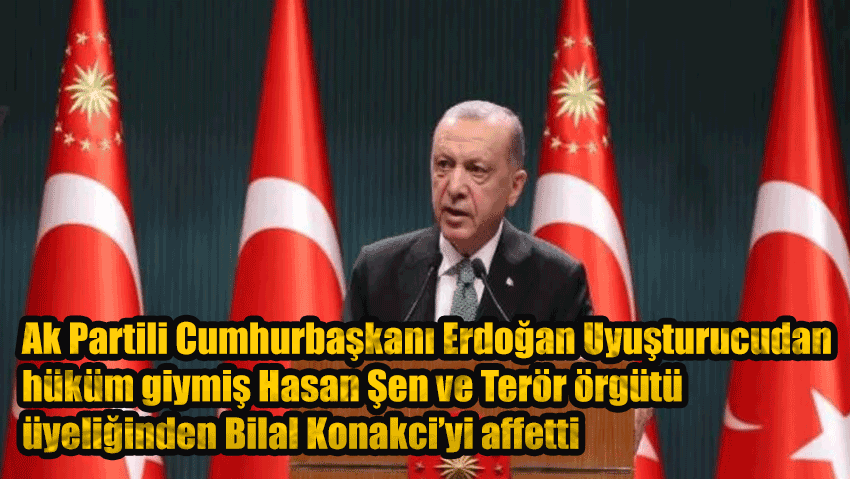 Ak Partili Cumhurbaşkanı Erdoğan Uyuşturucudan hüküm giymiş Hasan Şen ve Terör örgütü üyeliğinden Bilal Konakci'yi affetti